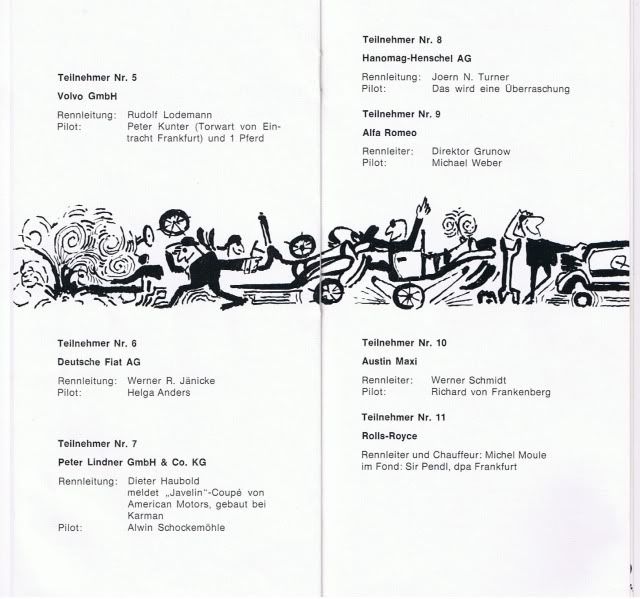 Teilnehmer Nr. 5

Volvo GmbH

Rennleitung: Rudolf Lodemann
Pilot: Peter Kunter (Torwart von Eintracht Frankfurt) und 1 Pferd

Teilnehmer Nr. 6

Deutsche Fiat AG

Rennleitung: Werner R. Jänicke
Pilot: Helga Anders

Teilnehmer Nr. 7

Peter Lindner GmbH & Co. KG

Rennleitung: Dieter Haubold meldet „Javelin"-Coupé von American Motors, gebaut bei Karman
Pilot: Alwin Schockemöhle

Teilnehmer Nr. 8

Hanomag-Henschel AG

Rennleitung: Joern N. Turner
Pilot: Das wird eine Überraschung

Teilnehmer Nr. 9

Alfa Romeo

Rennleiter: Direktor Grunow
Pilot: Michael Weber

Teilnehmer Nr. 10

Austin Maxi

Rennleiter: Werner Schmidt
Pilot: Richard von Frankenberg

Teilnehmer Nr. 11

Rolls-Royce

Rennleiter und Chauffeur: Michel Moule
im Fond: Sir Pendl, dpa Frankfurt